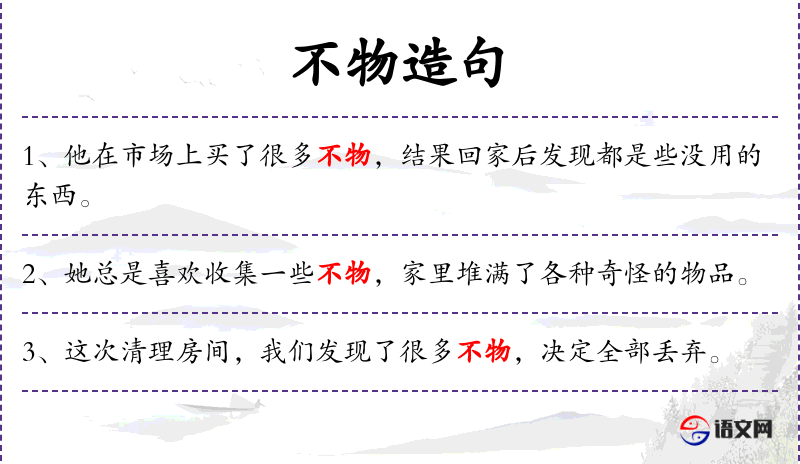 不物造句

1、他在市场上买了很多不物，结果回家后发现都是些没用的东西。

2、她总是喜欢收集一些不物，家里堆满了各种奇怪的物品。

3、这次清理房间，我们发现了很多不物，决定全部丢弃。

语文网